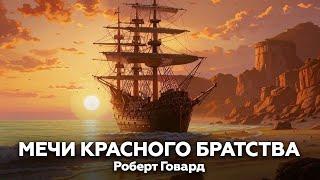 МЕЧИ КРАСНОГО БРАТСТВА
Роберт Говард